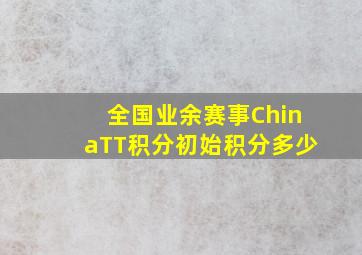 全国业余赛事ChinaTT积分初始积分多少